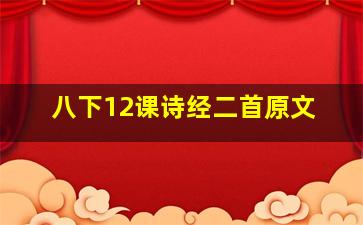 八下12课诗经二首原文